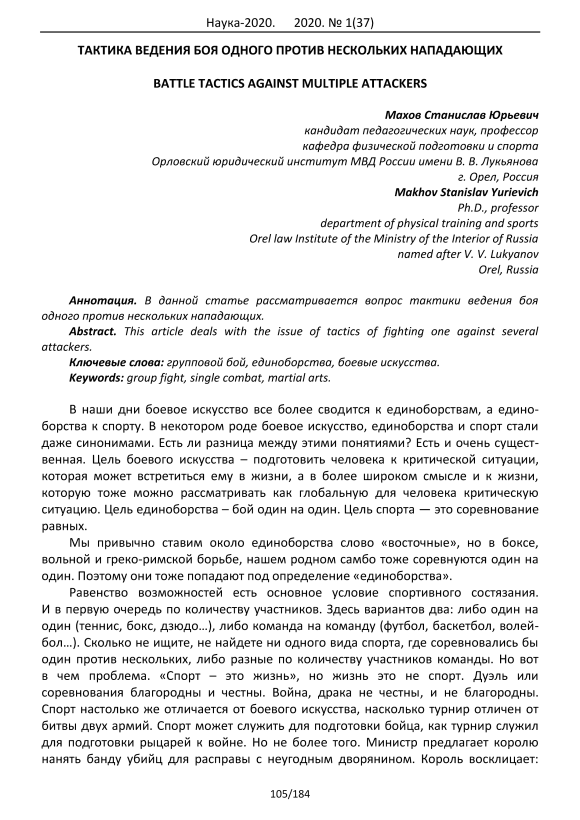 Наука-2020. 2020. № 1(37)

ТАКТИКА ВЕДЕНИЯ БОЯ ОДНОГО ПРОТИВ НЕСКОЛЬКИХ НАПАДАЮЩИХ

BATTLE TACTICS AGAINST MULTIPLE ATTACKERS

Махов Станислав Юрьевич
кандидат педагогических наук, профессор
кафедра физической подготовки и спорта
Орловский юридический институт МВД России имени В. В. Лукьянова
г. Орел, Россия
Makhov Stanislav Yurievich
Ph.D., professor
department of physical training and sports
Orel law Institute of the Ministry of the Interior of Russia
named after V. V. Lukyanov
Orel, Russia

Аннотация. В данной статье рассматривается вопрос тактики ведения боя одного против нескольких нападающих.
Abstract. This article deals with the issue of tactics of fighting one against several attackers.
Ключевые слова: групповой бой, единоборства, боевые искусства.
Keywords: group fight, single combat, martial arts.

В наши дни боевое искусство все более сводится к единоборствам, а единоборства к спорту. В некотором роде боевое искусство, единоборства и спорт стали даже синонимами. Есть ли разница между этими понятиями? Есть и очень существенная. Цель боевого искусства – подготовить человека к критической ситуации, которая может встретиться ему в жизни, а в более широком смысле и к жизни, которую тоже можно рассматривать как глобальную для человека критическую ситуацию. Цель единоборства – бой один на один. Цель спорта — это соревнование равных.

Мы привычно ставим около единоборства слово «восточные», но в боксе, вольной и греко-римской борьбе, нашем родном самбо тоже соревнуются один на один. Поэтому они тоже попадают под определение «единоборства».

Равенство возможностей есть основное условие спортивного состязания. И в первую очередь по количеству участников. Здесь вариантов два: либо один на один (теннис, бокс, дзюдо…), либо команда на команду (футбол, баскетбол, волейбол…). Сколько не ищите, не найдете ни одного вида спорта, где соревновались бы один против нескольких, либо разные по количеству участников команды. Но вот в чем проблема. «Спорт – это жизнь», но жизнь это не спорт. Дуэль или соревнования благородны и честны. Война, драка не честны, и не благородны. Спорт настолько же отличается от боевого искусства, насколько турнир отличен от битвы двух армий. Спорт может служить для подготовки бойца, как турнир служил для подготовки рыцарей к войне. Но не более того. Министр предлагает королю нанять банду убийц для расправы с неугодным дворянином. Король восклицает:

105/184